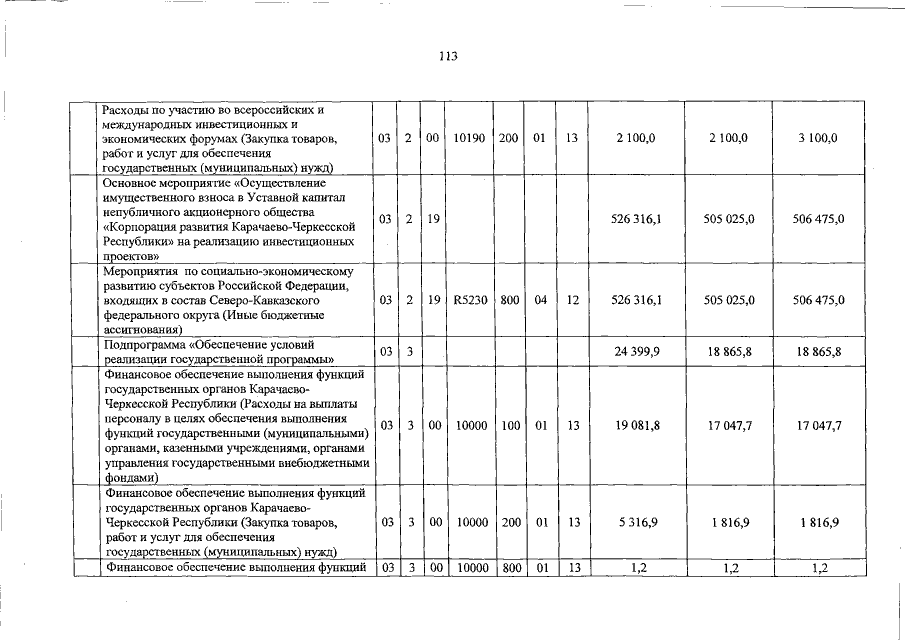 113

| | | | | | | | | | | |
|---|---|---|---|---|---|---|---|---|---|---|
| | Расходы по участию во всероссийских и международных инвестиционных и экономических форумах (Закупка товаров, работ и услуг для обеспечения государственных (муниципальных) нужд) | 03 | 2 | 00 | 10190 | 200 | 01 | 13 | 2 100,0 | 2 100,0 | 3 100,0 |
| | Основное мероприятие «Осуществление имущественного взноса в Уставной капитал непубличного акционерного общества «Корпорация развития Карачаево-Черкесской Республики» на реализацию инвестиционных проектов» | 03 | 2 | 19 | | | | | 526 316,1 | 505 025,0 | 506 475,0 |
| | Мероприятия по социально-экономическому развитию субъектов Российской Федерации, входящих в состав Северо-Кавказского федерального округа (Иные бюджетные ассигнования) | 03 | 2 | 19 | R5230 | 800 | 04 | 12 | 526 316,1 | 505 025,0 | 506 475,0 |
| | Подпрограмма «Обеспечение условий реализации государственной программы» | 03 | 3 | | | | | | 24 399,9 | 18 865,8 | 18 865,8 |
| | Финансовое обеспечение выполнения функций государственных органов Карачаево-Черкесской Республики (Расходы на выплаты персоналу в целях обеспечения выполнения функций государственными (муниципальными) органами, казенными учреждениями, органами управления государственными внебюджетными фондами) | 03 | 3 | 00 | 10000 | 100 | 01 | 13 | 19 081,8 | 17 047,7 | 17 047,7 |
| | Финансовое обеспечение выполнения функций государственных органов Карачаево-Черкесской Республики (Закупка товаров, работ и услуг для обеспечения государственных (муниципальных) нужд) | 03 | 3 | 00 | 10000 | 200 | 01 | 13 | 5 316,9 | 1 816,9 | 1 816,9 |
| | Финансовое обеспечение выполнения функций | 03 | 3 | 00 | 10000 | 800 | 01 | 13 | 1,2 | 1,2 | 1,2 |